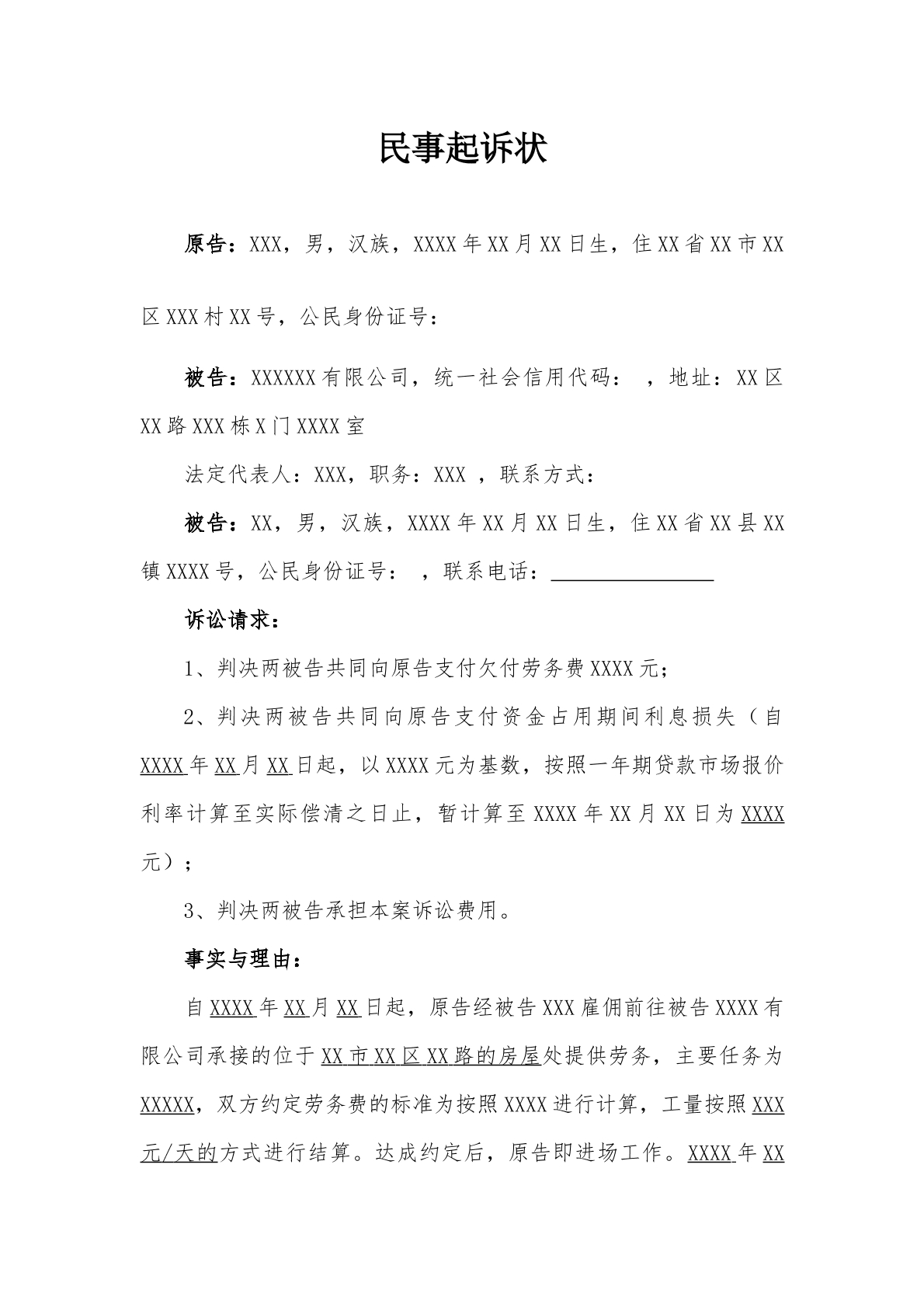 民事起诉状

原告：XXX，男，汉族，XXXX年XX月XX日生，住XX省XX市XX区XXX村XX号，公民身份证号：

被告：XXXXXX有限公司，统一社会信用代码： ，地址：XX区XX路XXX栋X门XXXX室

法定代表人：XXX，职务：XXX ，联系方式：

被告：XX，男，汉族，XXXX年XX月XX日生，住XX省XX县XX镇XXXX号，公民身份证号： ，联系电话：________________

诉讼请求：

1、判决两被告共同向原告支付欠付劳务费XXXX元；

2、判决两被告共同向原告支付资金占用期间利息损失（自XXXX年XX月XX日起，以XXXX元为基数，按照一年期贷款市场报价利率计算至实际偿清之日止，暂计算至XXXX年XX月XX日为XXXX元）；

3、判决两被告承担本案诉讼费用。

事实与理由：

自XXXX年XX月XX日起，原告经被告XXX雇佣前往被告XXXX有限公司承接的位于XX市XX区XX路的房屋处提供劳务，主要任务为XXXXX，双方约定劳务费的标准为按照XXXX进行计算，工量按照XXX元/天的方式进行结算。达成约定后，原告即进场工作。XXXX年XX